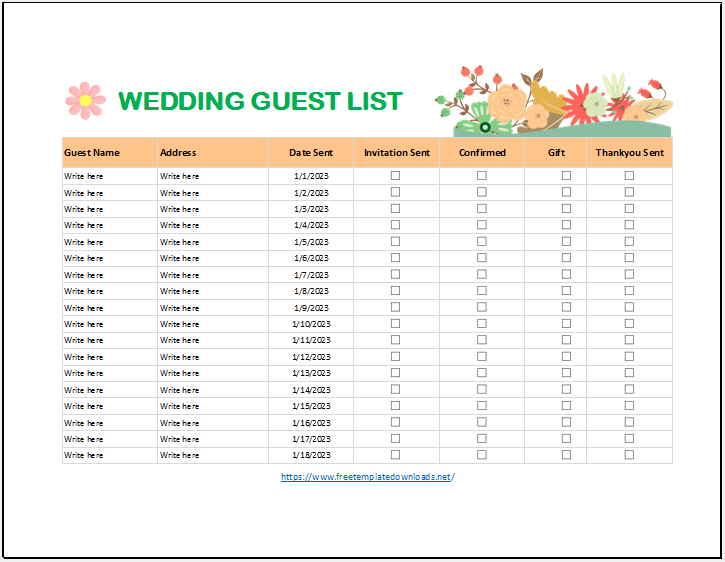 WEDDING GUEST LIST

| Guest Name | Address | Date Sent | Invitation Sent | Confirmed | Gift | Thankyou Sent |
|---|---|---|---|---|---|---|
| Write here | Write here | 1/1/2023 | ☐ | ☐ | ☐ | ☐ |
| Write here | Write here | 1/2/2023 | ☐ | ☐ | ☐ | ☐ |
| Write here | Write here | 1/3/2023 | ☐ | ☐ | ☐ | ☐ |
| Write here | Write here | 1/4/2023 | ☐ | ☐ | ☐ | ☐ |
| Write here | Write here | 1/5/2023 | ☐ | ☐ | ☐ | ☐ |
| Write here | Write here | 1/6/2023 | ☐ | ☐ | ☐ | ☐ |
| Write here | Write here | 1/7/2023 | ☐ | ☐ | ☐ | ☐ |
| Write here | Write here | 1/8/2023 | ☐ | ☐ | ☐ | ☐ |
| Write here | Write here | 1/9/2023 | ☐ | ☐ | ☐ | ☐ |
| Write here | Write here | 1/10/2023 | ☐ | ☐ | ☐ | ☐ |
| Write here | Write here | 1/11/2023 | ☐ | ☐ | ☐ | ☐ |
| Write here | Write here | 1/12/2023 | ☐ | ☐ | ☐ | ☐ |
| Write here | Write here | 1/13/2023 | ☐ | ☐ | ☐ | ☐ |
| Write here | Write here | 1/14/2023 | ☐ | ☐ | ☐ | ☐ |
| Write here | Write here | 1/15/2023 | ☐ | ☐ | ☐ | ☐ |
| Write here | Write here | 1/16/2023 | ☐ | ☐ | ☐ | ☐ |
| Write here | Write here | 1/17/2023 | ☐ | ☐ | ☐ | ☐ |
| Write here | Write here | 1/18/2023 | ☐ | ☐ | ☐ | ☐ |

https://www.freetemplatedownloads.net/